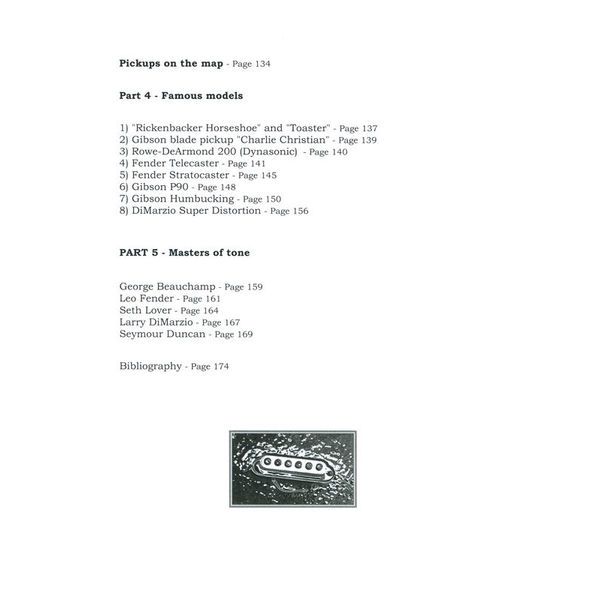 Pickups on the map - Page 134

Part 4 - Famous models

1) "Rickenbacker Horseshoe" and "Toaster" - Page 137
2) Gibson blade pickup "Charlie Christian" - Page 139
3) Rowe-DeArmond 200 (Dynasonic) - Page 140
4) Fender Telecaster - Page 141
5) Fender Stratocaster - Page 145
6) Gibson P90 - Page 148
7) Gibson Humbucking - Page 150
8) DiMarzio Super Distortion - Page 156

PART 5 - Masters of tone

George Beauchamp - Page 159
Leo Fender - Page 161
Seth Lover - Page 164
Larry DiMarzio - Page 167
Seymour Duncan - Page 169

Bibliography - Page 174